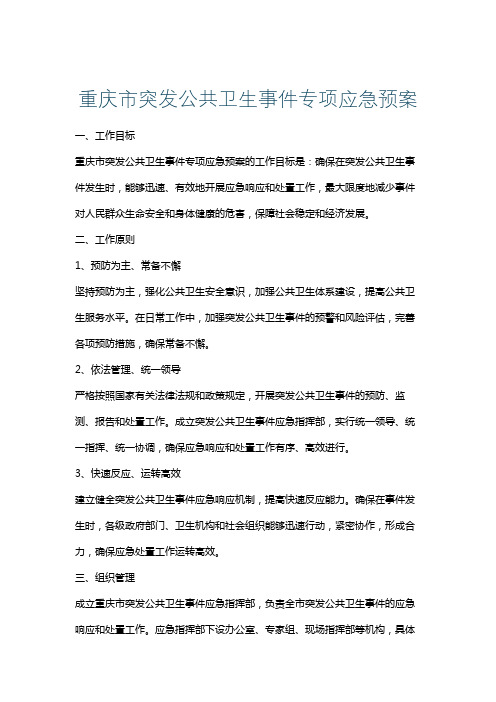 重庆市突发公共卫生事件专项应急预案

一、工作目标

重庆市突发公共卫生事件专项应急预案的工作目标是：确保在突发公共卫生事件发生时，能够迅速、有效地开展应急响应和处置工作，最大限度地减少事件对人民群众生命安全和身体健康的危害，保障社会稳定和经济发展。

二、工作原则

1、预防为主、常备不懈

坚持预防为主，强化公共卫生安全意识，加强公共卫生体系建设，提高公共卫生服务水平。在日常工作中，加强突发公共卫生事件的预警和风险评估，完善各项预防措施，确保常备不懈。

2、依法管理、统一领导

严格按照国家有关法律法规和政策规定，开展突发公共卫生事件的预防、监测、报告和处置工作。成立突发公共卫生事件应急指挥部，实行统一领导、统一指挥、统一协调，确保应急响应和处置工作有序、高效进行。

3、快速反应、运转高效

建立健全突发公共卫生事件应急响应机制，提高快速反应能力。确保在事件发生时，各级政府部门、卫生机构和社会组织能够迅速行动，紧密协作，形成合力，确保应急处置工作运转高效。

三、组织管理

成立重庆市突发公共卫生事件应急指挥部，负责全市突发公共卫生事件的应急响应和处置工作。应急指挥部下设办公室、专家组、现场指挥部等机构，具体